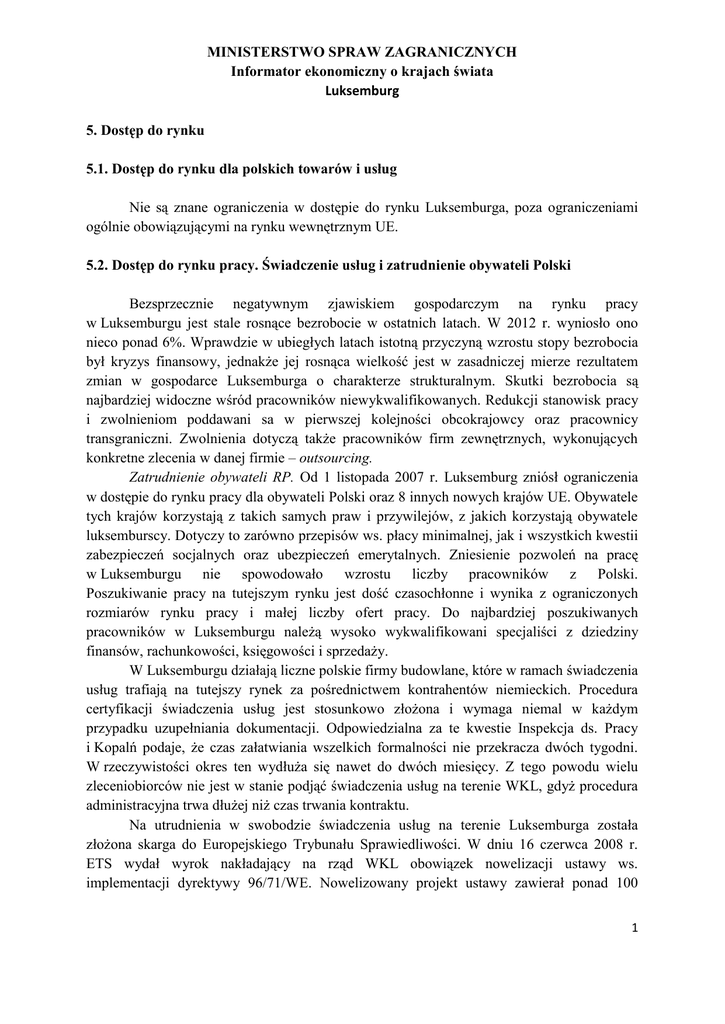 MINISTERSTWO SPRAW ZAGRANICZNYCH
Informator ekonomiczny o krajach świata
Luksemburg

5. Dostęp do rynku

5.1. Dostęp do rynku dla polskich towarów i usług

Nie są znane ograniczenia w dostępie do rynku Luksemburga, poza ograniczeniami ogólnie obowiązującymi na rynku wewnętrznym UE.

5.2. Dostęp do rynku pracy. Świadczenie usług i zatrudnienie obywateli Polski

Bezsprzecznie negatywnym zjawiskiem gospodarczym na rynku pracy w Luksemburgu jest stale rosnące bezrobocie w ostatnich latach. W 2012 r. wyniosło ono nieco ponad 6%. Wprawdzie w ubiegłych latach istotną przyczyną wzrostu stopy bezrobocia był kryzys finansowy, jednakże jej rosnąca wielkość jest w zasadniczej mierze rezultatem zmian w gospodarce Luksemburga o charakterze strukturalnym. Skutki bezrobocia są najbardziej widoczne wśród pracowników niewykwalifikowanych. Redukcji stanowisk pracy i zwolnieniom poddawani sa w pierwszej kolejności obcokrajowcy oraz pracownicy transgraniczni. Zwolnienia dotyczą także pracowników firm zewnętrznych, wykonujących konkretne zlecenia w danej firmie – outsourcing.

Zatrudnienie obywateli RP. Od 1 listopada 2007 r. Luksemburg zniósł ograniczenia w dostępie do rynku pracy dla obywateli Polski oraz 8 innych nowych krajów UE. Obywatele tych krajów korzystają z takich samych praw i przywilejów, z jakich korzystają obywatele luksemburscy. Dotyczy to zarówno przepisów ws. płacy minimalnej, jak i wszystkich kwestii zabezpieczeń socjalnych oraz ubezpieczeń emerytalnych. Zniesienie pozwoleń na pracę w Luksemburgu nie spowodowało wzrostu liczby pracowników z Polski. Poszukiwanie pracy na tutejszym rynku jest dość czasochłonne i wynika z ograniczonych rozmiarów rynku pracy i małej liczby ofert pracy. Do najbardziej poszukiwanych pracowników w Luksemburgu należą wysoko wykwalifikowani specjaliści z dziedziny finansów, rachunkowości, księgowości i sprzedaży.

W Luksemburgu działają liczne polskie firmy budowlane, które w ramach świadczenia usług trafiają na tutejszy rynek za pośrednictwem kontrahentów niemieckich. Procedura certyfikacji świadczenia usług jest stosunkowo złożona i wymaga niemal w każdym przypadku uzupełniania dokumentacji. Odpowiedzialna za te kwestie Inspekcja ds. Pracy i Kopalń podaje, że czas załatwiania wszelkich formalności nie przekracza dwóch tygodni. W rzeczywistości okres ten wydłuża się nawet do dwóch miesięcy. Z tego powodu wielu zleceniobiorców nie jest w stanie podjąć świadczenia usług na terenie WKL, gdyż procedura administracyjna trwa dłużej niż czas trwania kontraktu.

Na utrudnienia w swobodzie świadczenia usług na terenie Luksemburga została złożona skarga do Europejskiego Trybunału Sprawiedliwości. W dniu 16 czerwca 2008 r. ETS wydał wyrok nakładający na rząd WKL obowiązek nowelizacji ustawy ws. implementacji dyrektywy 96/71/WE. Nowelizowany projekt ustawy zawierał ponad 100

1